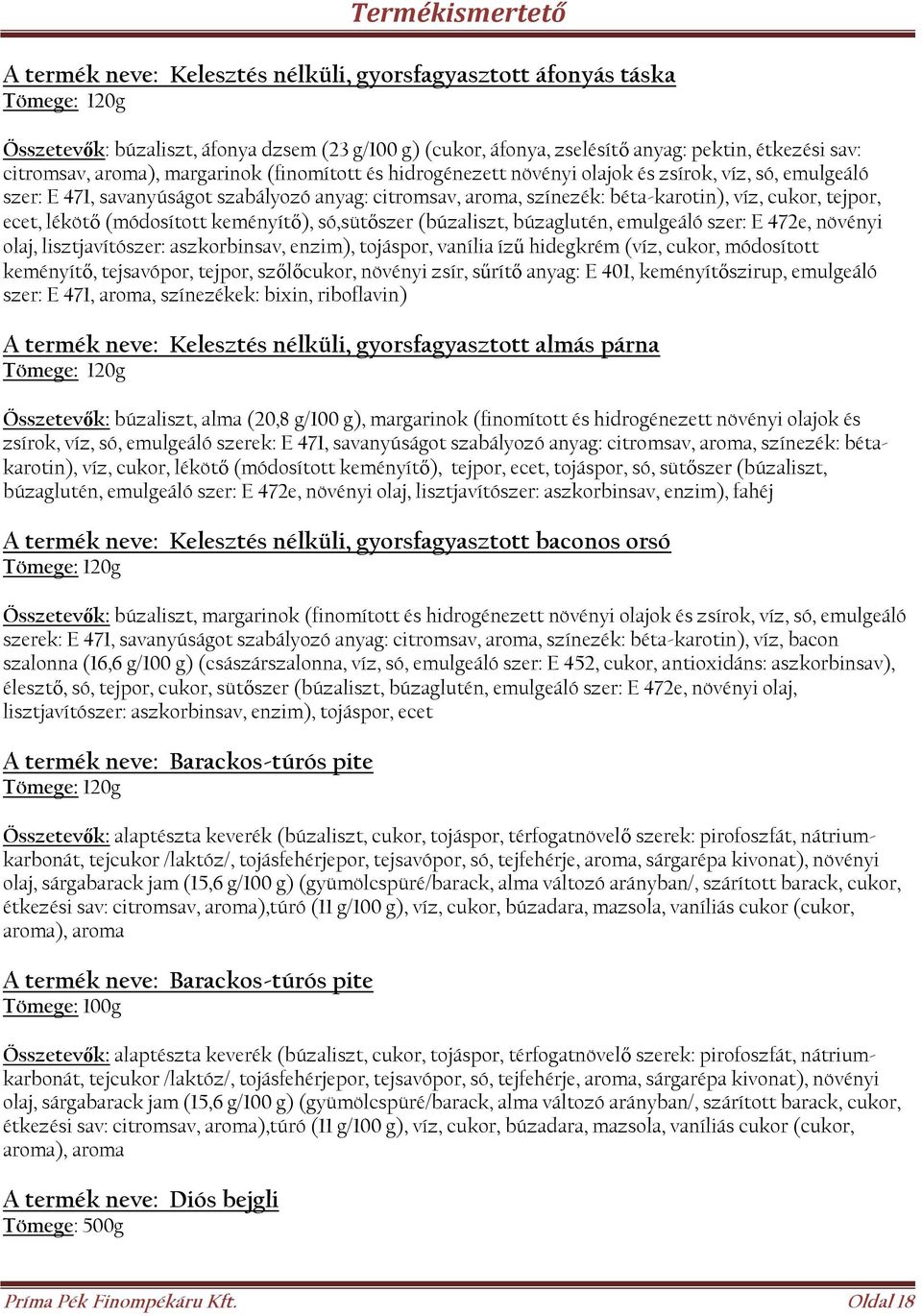 Termékismertető

A termék neve: Kelesztés nélküli, gyorsfagyasztott áfonyás táska
Tömege: 120g

Összetevők: búzaliszt, áfonya dzsem (23 g/100 g) (cukor, áfonya, zselésítő anyag: pektin, étkezési sav: citromsav, aroma), margarinok (finomított és hidrogénezett növényi olajok és zsírok, víz, só, emulgeáló szer: E 471, savanyúságot szabályozó anyag: citromsav, aroma, színezék: béta-karotin), víz, cukor, tejpor, ecet, lékötő (módosított keményítő), só,sütőszer (búzaliszt, búzaglutén, emulgeáló szer: E 472e, növényi olaj, lisztjavítószer: aszkorbinsav, enzim), tojáspor, vanília ízű hidegkrém (víz, cukor, módosított keményítő, tejsavópor, tejpor, szőlőcukor, növényi zsír, sűrítő anyag: E 401, keményítőszirup, emulgeáló szer: E 471, aroma, színezékek: bixin, riboflavin)

A termék neve: Kelesztés nélküli, gyorsfagyasztott almás párna
Tömege: 120g

Összetevők: búzaliszt, alma (20,8 g/100 g), margarinok (finomított és hidrogénezett növényi olajok és zsírok, víz, só, emulgeáló szerek: E 471, savanyúságot szabályozó anyag: citromsav, aroma, színezék: béta-karotin), víz, cukor, lékötő (módosított keményítő), tejpor, ecet, tojáspor, só, sütőszer (búzaliszt, búzaglutén, emulgeáló szer: E 472e, növényi olaj, lisztjavítószer: aszkorbinsav, enzim), fahéj

A termék neve: Kelesztés nélküli, gyorsfagyasztott baconos orsó
Tömege: 120g

Összetevők: búzaliszt, margarinok (finomított és hidrogénezett növényi olajok és zsírok, víz, só, emulgeáló szerek: E 471, savanyúságot szabályozó anyag: citromsav, aroma, színezék: béta-karotin), víz, bacon szalonna (16,6 g/100 g) (császárszalonna, víz, só, emulgeáló szer: E 452, cukor, antioxidáns: aszkorbinsav), élesztő, só, tejpor, cukor, sütőszer (búzaliszt, búzaglutén, emulgeáló szer: E 472e, növényi olaj, lisztjavítószer: aszkorbinsav, enzim), tojáspor, ecet

A termék neve: Barackos-túrós pite
Tömege: 120g

Összetevők: alaptészta keverék (búzaliszt, cukor, tojáspor, térfogatnövelő szerek: pirofoszfát, nátrium-karbonát, tejcukor /laktóz/, tojásfehérjepor, tejsavópor, só, tejfehérje, aroma, sárgarépa kivonat), növényi olaj, sárgabarack jam (15,6 g/100 g) (gyümölcspüré/barack, alma változó arányban/, szárított barack, cukor, étkezési sav: citromsav, aroma),túró (11 g/100 g), víz, cukor, búzadara, mazsola, vaníliás cukor (cukor, aroma), aroma

A termék neve: Barackos-túrós pite
Tömege: 100g

Összetevők: alaptészta keverék (búzaliszt, cukor, tojáspor, térfogatnövelő szerek: pirofoszfát, nátrium-karbonát, tejcukor /laktóz/, tojásfehérjepor, tejsavópor, só, tejfehérje, aroma, sárgarépa kivonat), növényi olaj, sárgabarack jam (15,6 g/100 g) (gyümölcspüré/barack, alma változó arányban/, szárított barack, cukor, étkezési sav: citromsav, aroma),túró (11 g/100 g), víz, cukor, búzadara, mazsola, vaníliás cukor (cukor, aroma), aroma

A termék neve: Diós bejgli
Tömege: 500g

Príma Pék Finompékáru Kft.
Oldal 18